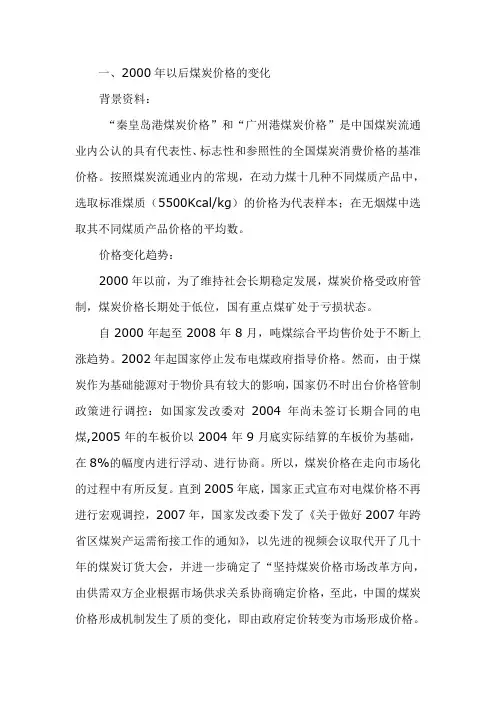 一、2000 年以后煤炭价格的变化

背景资料：

“秦皇岛港煤炭价格”和“广州港煤炭价格”是中国煤炭流通业内公认的具有代表性、标志性和参照性的全国煤炭消费价格的基准价格。按照煤炭流通业内的常规，在动力煤十几种不同煤质产品中，选取标准煤质（5500Kcal/kg）的价格为代表样本；在无烟煤中选取其不同煤质产品价格的平均数。

价格变化趋势：

2000 年以前，为了维持社会长期稳定发展，煤炭价格受政府管制，煤炭价格长期处于低位，国有重点煤矿处于亏损状态。

自 2000 年起至 2008 年 8 月，吨煤综合平均售价处于不断上涨趋势。2002 年起国家停止发布电煤政府指导价格。然而，由于煤炭作为基础能源对于物价具有较大的影响，国家仍不时出台价格管制政策进行调控：如国家发改委对 2004 年尚未签订长期合同的电煤,2005 年的车板价以 2004 年 9 月底实际结算的车板价为基础，在 8%的幅度内进行浮动、进行协商。所以，煤炭价格在走向市场化的过程中有所反复。直到 2005 年底，国家正式宣布对电煤价格不再进行宏观调控，2007 年，国家发改委下发了《关于做好 2007 年跨省区煤炭产运需衔接工作的通知》，以先进的视频会议取代开了几十年的煤炭订货大会，并进一步确定了“坚持煤炭价格市场改革方向，由供需双方企业根据市场供求关系协商确定价格，至此，中国的煤炭价格形成机制发生了质的变化，即由政府定价转变为市场形成价格。